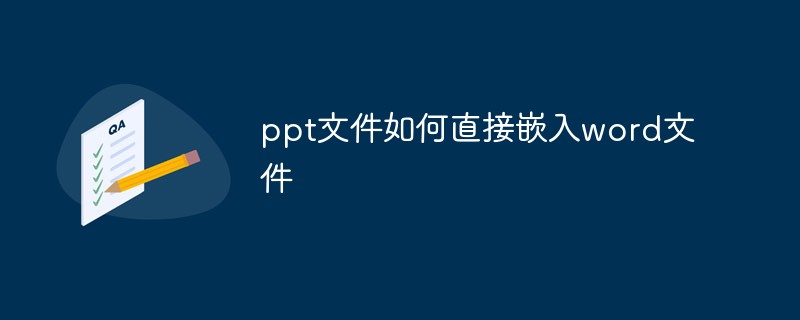 QA

ppt文件如何直接嵌入word文件